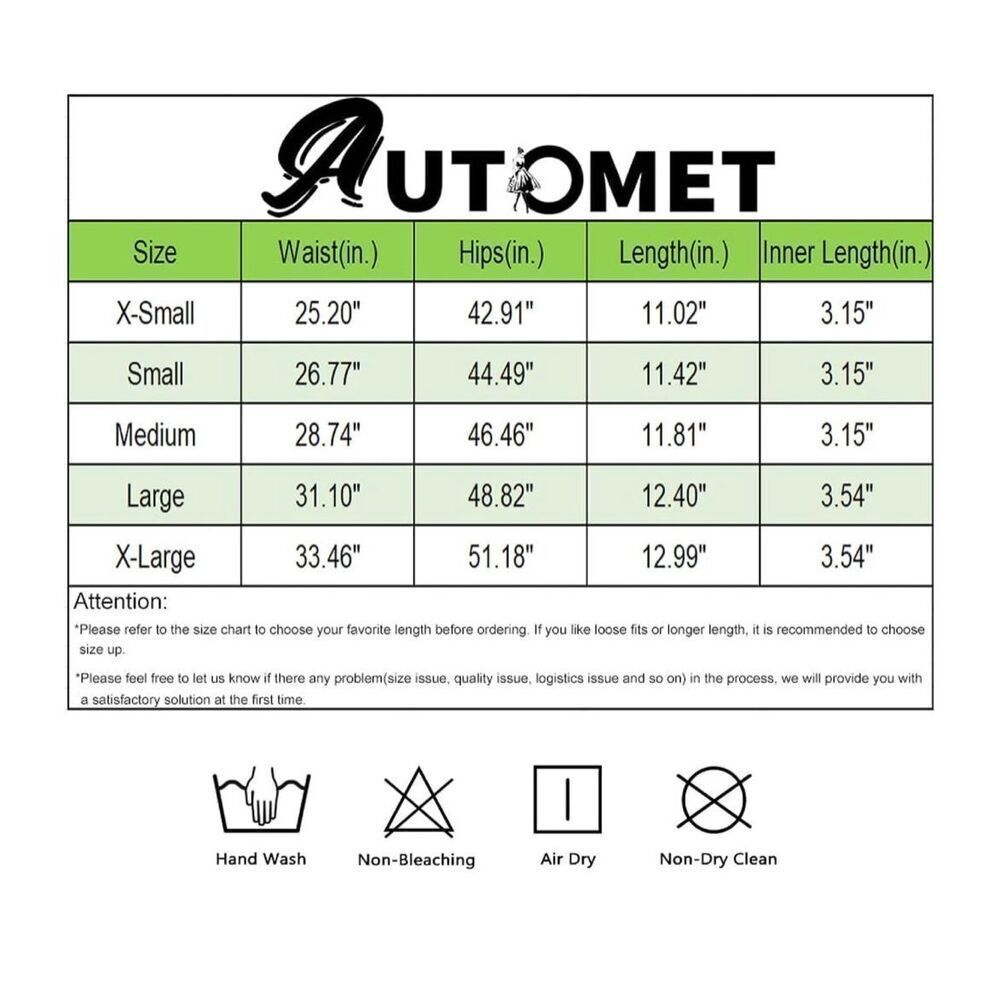 AUTOMET

| Size | Waist(in.) | Hips(in.) | Length(in.) | Inner Length(in.) |
|---|---|---|---|---|
| X-Small | 25.20" | 42.91" | 11.02" | 3.15" |
| Small | 26.77" | 44.49" | 11.42" | 3.15" |
| Medium | 28.74" | 46.46" | 11.81" | 3.15" |
| Large | 31.10" | 48.82" | 12.40" | 3.54" |
| X-Large | 33.46" | 51.18" | 12.99" | 3.54" |

Attention:

*Please refer to the size chart to choose your favorite length before ordering. If you like loose fits or longer length, it is recommended to choose size up.

*Please feel free to let us know if there any problem(size issue, quality issue, logistics issue and so on) in the process, we will provide you with a satisfactory solution at the first time.

Hand Wash

Non-Bleaching

Air Dry

Non-Dry Clean